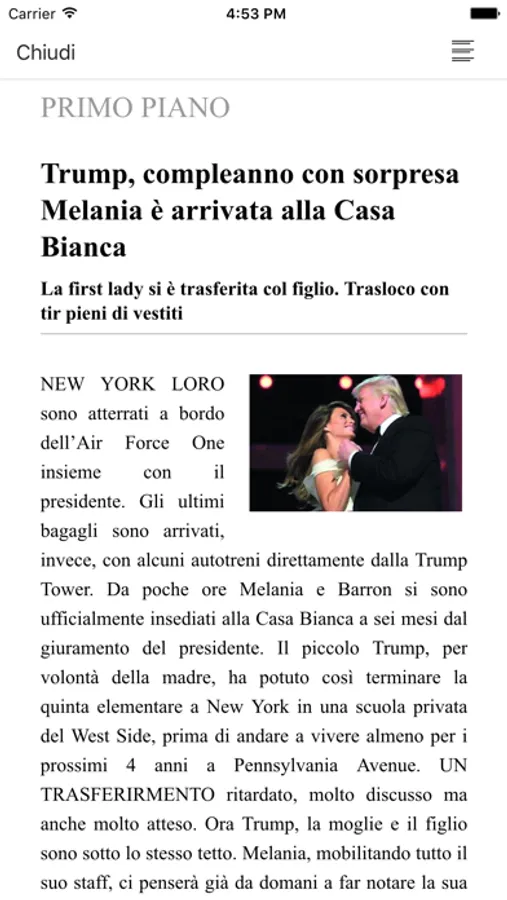 Carrier 4:53 PM

Chiudi

PRIMO PIANO

Trump, compleanno con sorpresa Melania è arrivata alla Casa Bianca

La first lady si è trasferita col figlio. Trasloco con tir pieni di vestiti

NEW YORK LORO sono atterrati a bordo dell'Air Force One insieme con il presidente. Gli ultimi bagagli sono arrivati, invece, con alcuni autotreni direttamente dalla Trump Tower. Da poche ore Melania e Barron si sono ufficialmente insediati alla Casa Bianca a sei mesi dal giuramento del presidente. Il piccolo Trump, per volontà della madre, ha potuto così terminare la quinta elementare a New York in una scuola privata del West Side, prima di andare a vivere almeno per i prossimi 4 anni a Pennsylvania Avenue. UN TRASFERIRMENTO ritardato, molto discusso ma anche molto atteso. Ora Trump, la moglie e il figlio sono sotto lo stesso tetto. Melania, mobilitando tutto il suo staff, ci penserà già da domani a far notare la sua